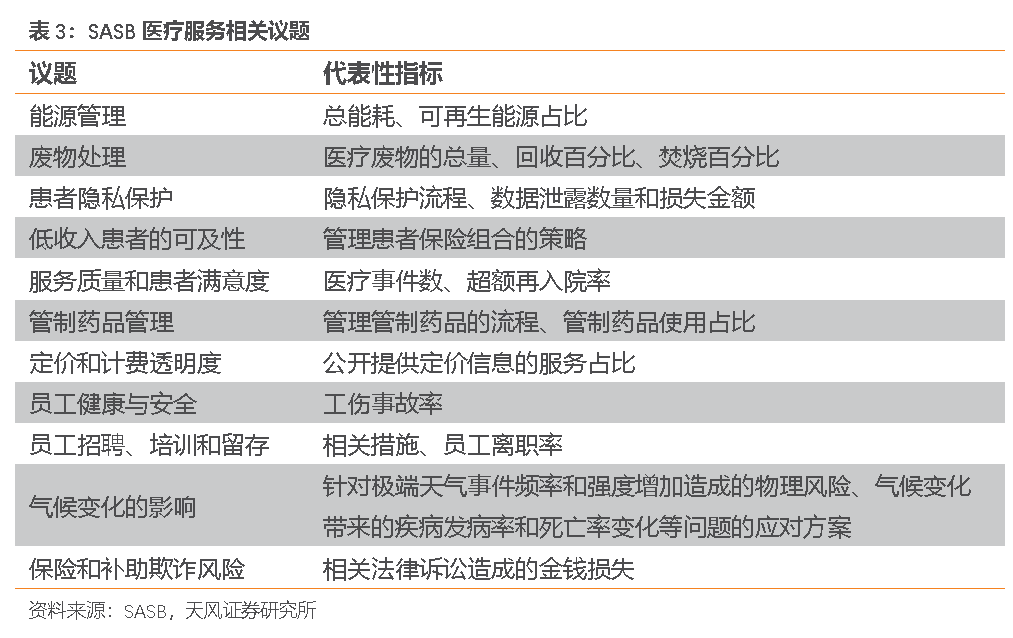 表 3：SASB 医疗服务相关议题

| 议题 | 代表性指标 |
|---|---|
| 能源管理 | 总能耗、可再生能源占比 |
| 废物处理 | 医疗废物的总量、回收百分比、焚烧百分比 |
| 患者隐私保护 | 隐私保护流程、数据泄露数量和损失金额 |
| 低收入患者的可及性 | 管理患者保险组合的策略 |
| 服务质量和患者满意度 | 医疗事件数、超额再入院率 |
| 管制药品管理 | 管理管制药品的流程、管制药品使用占比 |
| 定价和计费透明度 | 公开提供定价信息的服务占比 |
| 员工健康与安全 | 工伤事故率 |
| 员工招聘、培训和留存 | 相关措施、员工离职率 |
| 气候变化的影响 | 针对极端天气事件频率和强度增加造成的物理风险、气候变化带来的疾病发病率和死亡率变化等问题的应对方案 |
| 保险和补助欺诈风险 | 相关法律诉讼造成的金钱损失 |

资料来源：SASB，天风证券研究所